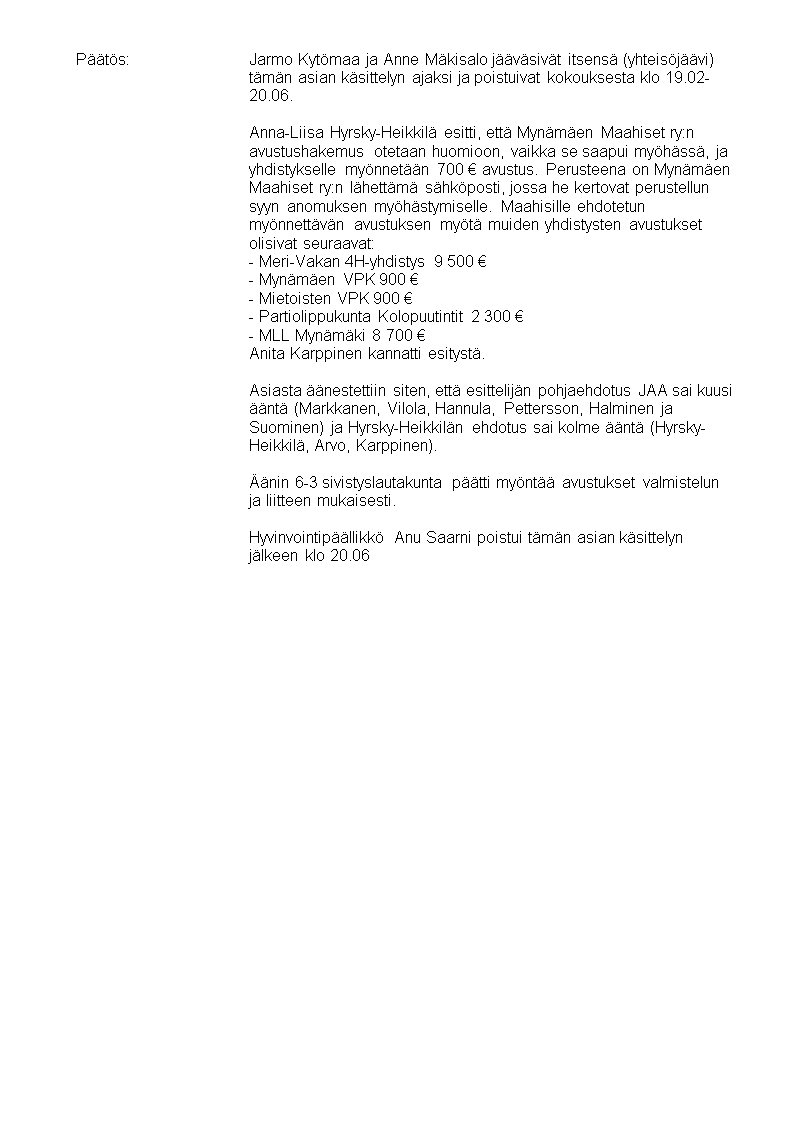 Päätös:

Jarmo Kytömaa ja Anne Mäkisalo jääväsivät itsensä (yhteisöjäävi) tämän asian käsittelyn ajaksi ja poistuivat kokouksesta klo 19.02-20.06.

Anna-Liisa Hyrsky-Heikkilä esitti, että Mynämäen Maahiset ry:n avustushakemus otetaan huomioon, vaikka se saapui myöhässä, ja yhdistykselle myönnetään 700 € avustus. Perusteena on Mynämäen Maahiset ry:n lähettämä sähköposti, jossa he kertovat perustellun syyn anomuksen myöhästymiselle. Maahisille ehdotetun myönnettävän avustuksen myötä muiden yhdistysten avustukset olisivat seuraavat:
- Meri-Vakan 4H-yhdistys 9 500 €
- Mynämäen VPK 900 €
- Mietoisten VPK 900 €
- Partiolippukunta Kolopuutintit 2 300 €
- MLL Mynämäki 8 700 €
Anita Karppinen kannatti esitystä.

Asiasta äänestettiin siten, että esittelijän pohjaehdotus JAA sai kuusi ääntä (Markkanen, Vilola, Hannula, Pettersson, Halminen ja Suominen) ja Hyrsky-Heikkilän ehdotus sai kolme ääntä (Hyrsky-Heikkilä, Arvo, Karppinen).

Äänin 6-3 sivistyslautakunta päätti myöntää avustukset valmistelun ja liitteen mukaisesti.

Hyvinvointipäällikkö Anu Saarni poistui tämän asian käsittelyn jälkeen klo 20.06